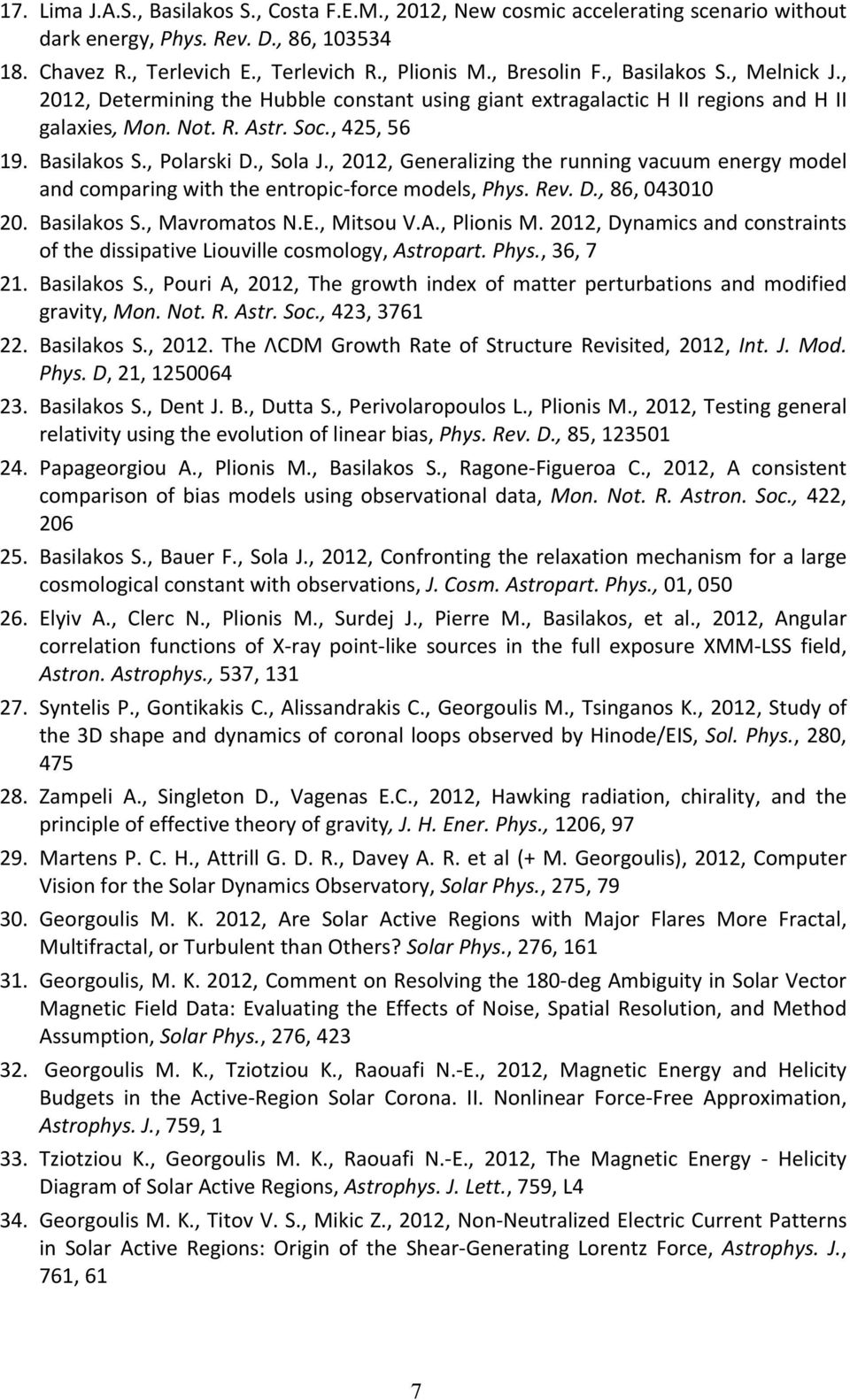 17. Lima J.A.S., Basilakos S., Costa F.E.M., 2012, New cosmic accelerating scenario without dark energy, Phys. Rev. D., 86, 103534

18. Chavez R., Terlevich E., Terlevich R., Plionis M., Bresolin F., Basilakos S., Melnick J., 2012, Determining the Hubble constant using giant extragalactic H II regions and H II galaxies, Mon. Not. R. Astr. Soc., 425, 56

19. Basilakos S., Polarski D., Sola J., 2012, Generalizing the running vacuum energy model and comparing with the entropic-force models, Phys. Rev. D., 86, 043010

20. Basilakos S., Mavromatos N.E., Mitsou V.A., Plionis M. 2012, Dynamics and constraints of the dissipative Liouville cosmology, Astropart. Phys., 36, 7

21. Basilakos S., Pouri A, 2012, The growth index of matter perturbations and modified gravity, Mon. Not. R. Astr. Soc., 423, 3761

22. Basilakos S., 2012. The ΛCDM Growth Rate of Structure Revisited, 2012, Int. J. Mod. Phys. D, 21, 1250064

23. Basilakos S., Dent J. B., Dutta S., Perivolaropoulos L., Plionis M., 2012, Testing general relativity using the evolution of linear bias, Phys. Rev. D., 85, 123501

24. Papageorgiou A., Plionis M., Basilakos S., Ragone-Figueroa C., 2012, A consistent comparison of bias models using observational data, Mon. Not. R. Astron. Soc., 422, 206

25. Basilakos S., Bauer F., Sola J., 2012, Confronting the relaxation mechanism for a large cosmological constant with observations, J. Cosm. Astropart. Phys., 01, 050

26. Elyiv A., Clerc N., Plionis M., Surdej J., Pierre M., Basilakos, et al., 2012, Angular correlation functions of X-ray point-like sources in the full exposure XMM-LSS field, Astron. Astrophys., 537, 131

27. Syntelis P., Gontikakis C., Alissandrakis C., Georgoulis M., Tsinganos K., 2012, Study of the 3D shape and dynamics of coronal loops observed by Hinode/EIS, Sol. Phys., 280, 475

28. Zampeli A., Singleton D., Vagenas E.C., 2012, Hawking radiation, chirality, and the principle of effective theory of gravity, J. H. Ener. Phys., 1206, 97

29. Martens P. C. H., Attrill G. D. R., Davey A. R. et al (+ M. Georgoulis), 2012, Computer Vision for the Solar Dynamics Observatory, Solar Phys., 275, 79

30. Georgoulis M. K. 2012, Are Solar Active Regions with Major Flares More Fractal, Multifractal, or Turbulent than Others? Solar Phys., 276, 161

31. Georgoulis, M. K. 2012, Comment on Resolving the 180-deg Ambiguity in Solar Vector Magnetic Field Data: Evaluating the Effects of Noise, Spatial Resolution, and Method Assumption, Solar Phys., 276, 423

32. Georgoulis M. K., Tziotziou K., Raouafi N.-E., 2012, Magnetic Energy and Helicity Budgets in the Active-Region Solar Corona. II. Nonlinear Force-Free Approximation, Astrophys. J., 759, 1

33. Tziotziou K., Georgoulis M. K., Raouafi N.-E., 2012, The Magnetic Energy - Helicity Diagram of Solar Active Regions, Astrophys. J. Lett., 759, L4

34. Georgoulis M. K., Titov V. S., Mikic Z., 2012, Non-Neutralized Electric Current Patterns in Solar Active Regions: Origin of the Shear-Generating Lorentz Force, Astrophys. J., 761, 61

7